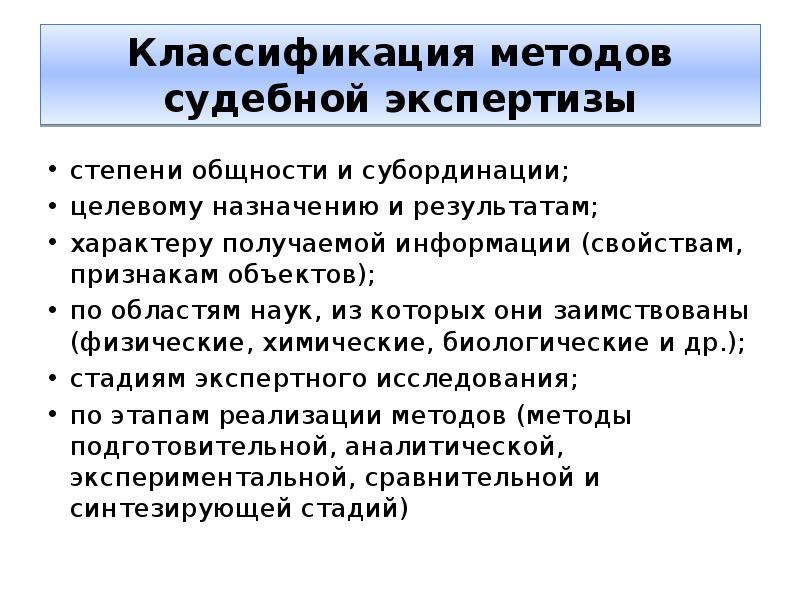 Классификация методов судебной экспертизы

• степени общности и субординации;
• целевому назначению и результатам;
• характеру получаемой информации (свойствам, признакам объектов);
• по областям наук, из которых они заимствованы (физические, химические, биологические и др.);
• стадиям экспертного исследования;
• по этапам реализации методов (методы подготовительной, аналитической, экспериментальной, сравнительной и синтезирующей стадий)